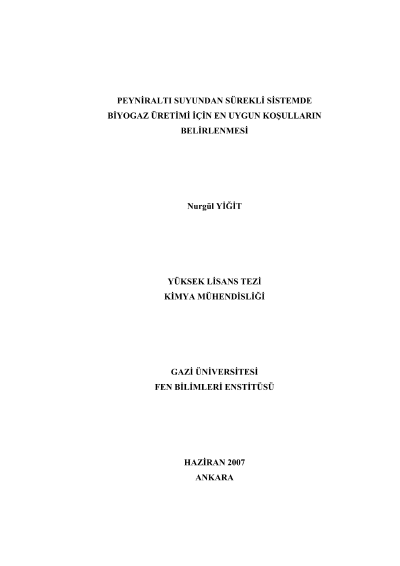 PEYNİRALTI SUYUNDAN SÜREKLİ SİSTEMDE BİYOGAZ ÜRETİMİ İÇİN EN UYGUN KOŞULLARIN BELİRLENMESİ

Nurgül YİĞİT

YÜKSEK LİSANS TEZİ
KİMYA MÜHENDİSLİĞİ

GAZİ ÜNİVERSİTESİ
FEN BİLİMLERİ ENSTİTÜSÜ

HAZİRAN 2007
ANKARA